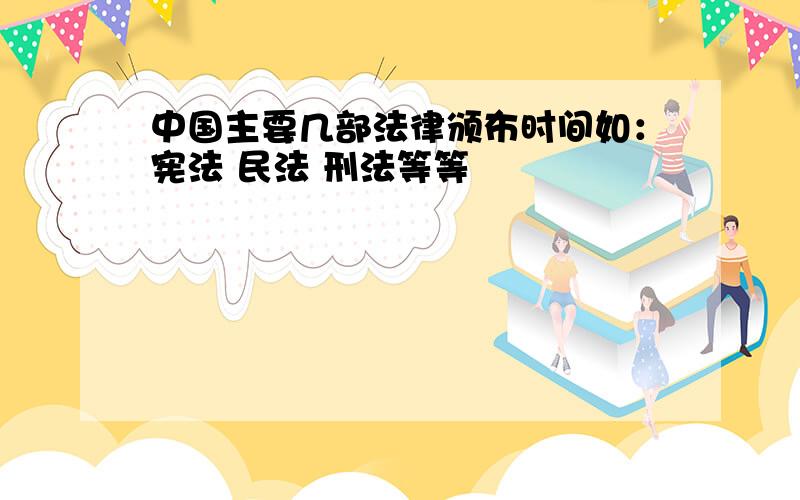 中国主要几部法律颁布时间如：宪法 民法 刑法等等